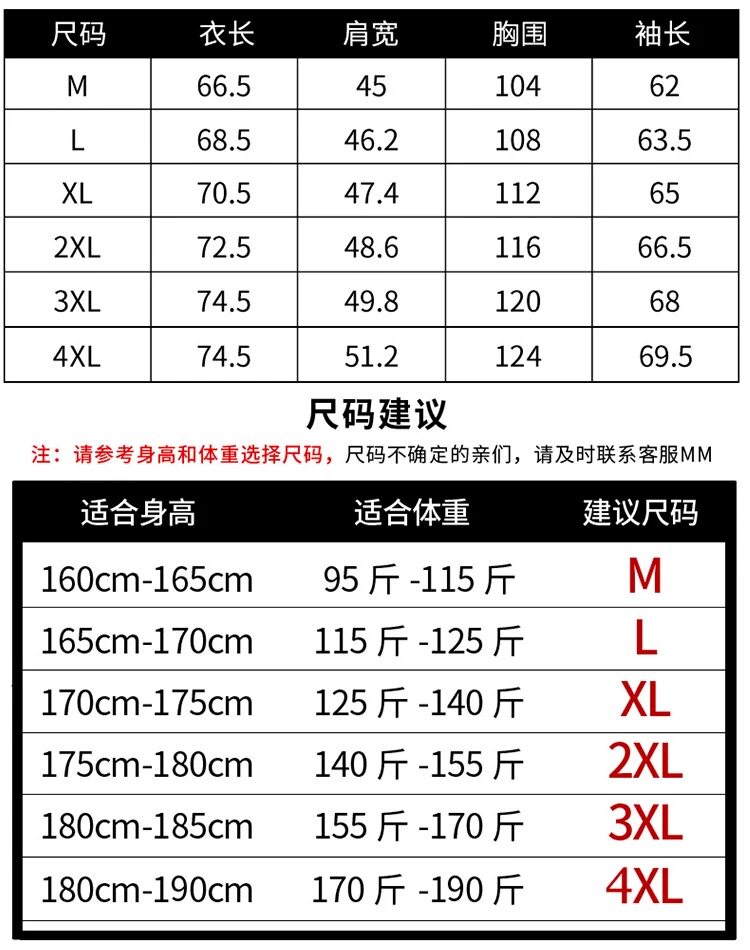 | 尺码 | 衣长 | 肩宽 | 胸围 | 袖长 |
|---|---|---|---|---|
| M | 66.5 | 45 | 104 | 62 |
| L | 68.5 | 46.2 | 108 | 63.5 |
| XL | 70.5 | 47.4 | 112 | 65 |
| 2XL | 72.5 | 48.6 | 116 | 66.5 |
| 3XL | 74.5 | 49.8 | 120 | 68 |
| 4XL | 74.5 | 51.2 | 124 | 69.5 |

尺码建议

注：请参考身高和体重选择尺码，尺码不确定的亲们，请及时联系客服MM

| 适合身高 | 适合体重 | 建议尺码 |
|---|---|---|
| 160cm-165cm | 95斤-115斤 | M |
| 165cm-170cm | 115斤-125斤 | L |
| 170cm-175cm | 125斤-140斤 | XL |
| 175cm-180cm | 140斤-155斤 | 2XL |
| 180cm-185cm | 155斤-170斤 | 3XL |
| 180cm-190cm | 170斤-190斤 | 4XL |